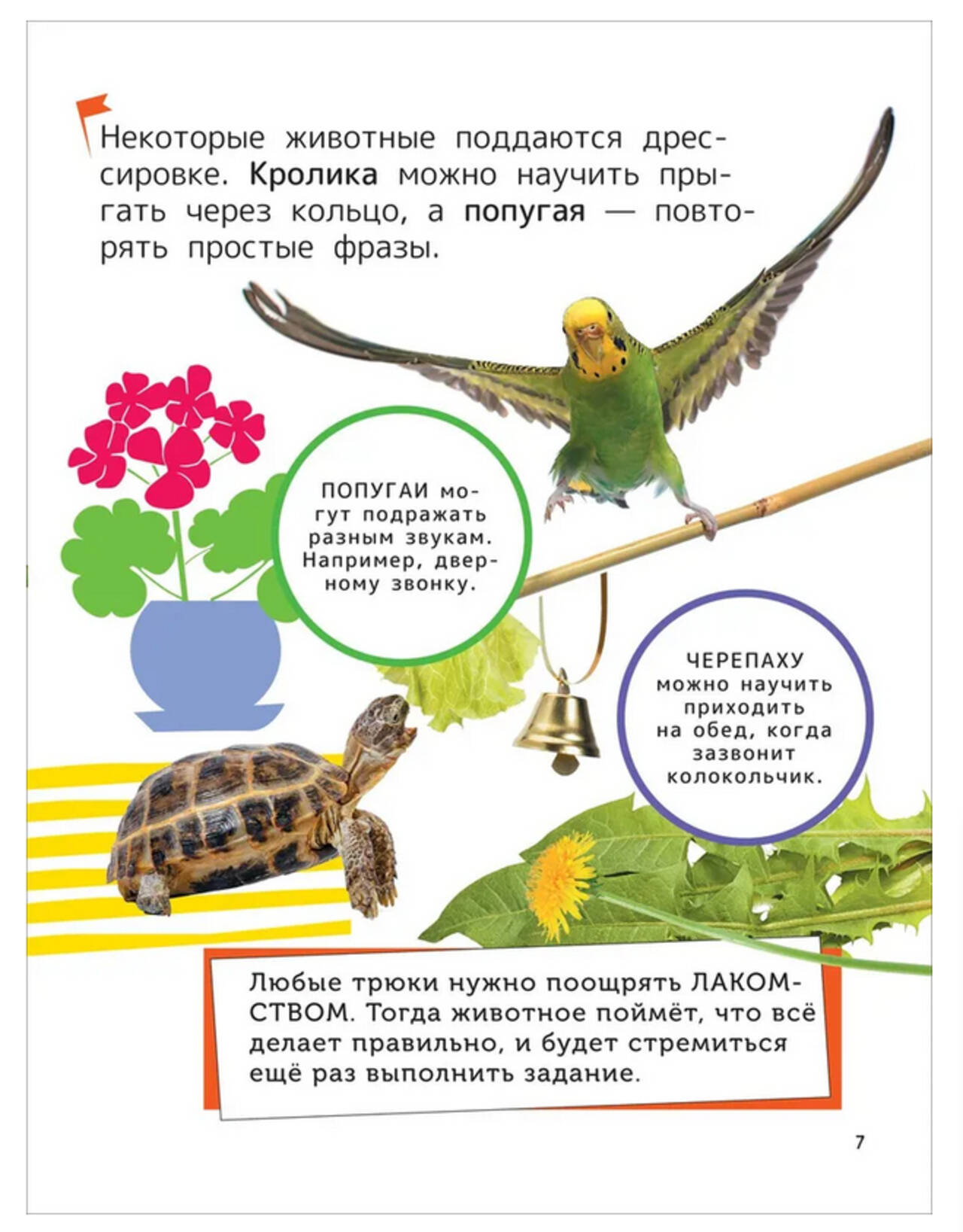 Некоторые животные поддаются дрессировке. Кролика можно научить прыгать через кольцо, а попугая — повторять простые фразы.

ПОПУГАИ могут подражать разным звукам. Например, дверному звонку.

ЧЕРЕПАХУ можно научить приходить на обед, когда зазвонит колокольчик.

Любые трюки нужно поощрять ЛАКОМСТВОМ. Тогда животное поймёт, что всё делает правильно, и будет стремиться ещё раз выполнить задание.

7